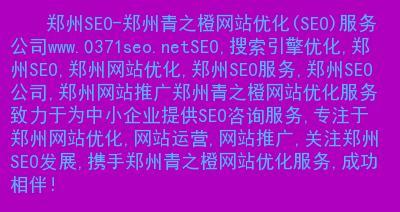 郑州SEO-郑州青之橙网站优化(SEO)服务公司www.0371seo.netSEO,搜索引擎优化,郑州SEO,郑州网站优化,郑州SEO服务,郑州SEO公司,郑州网站推广郑州青之橙网站优化服务致力于为中小企业提供SEO咨询服务,专注于郑州网站优化,网站运营,网站推广,关注郑州SEO发展,携手郑州青之橙网站优化服务,成功相伴!